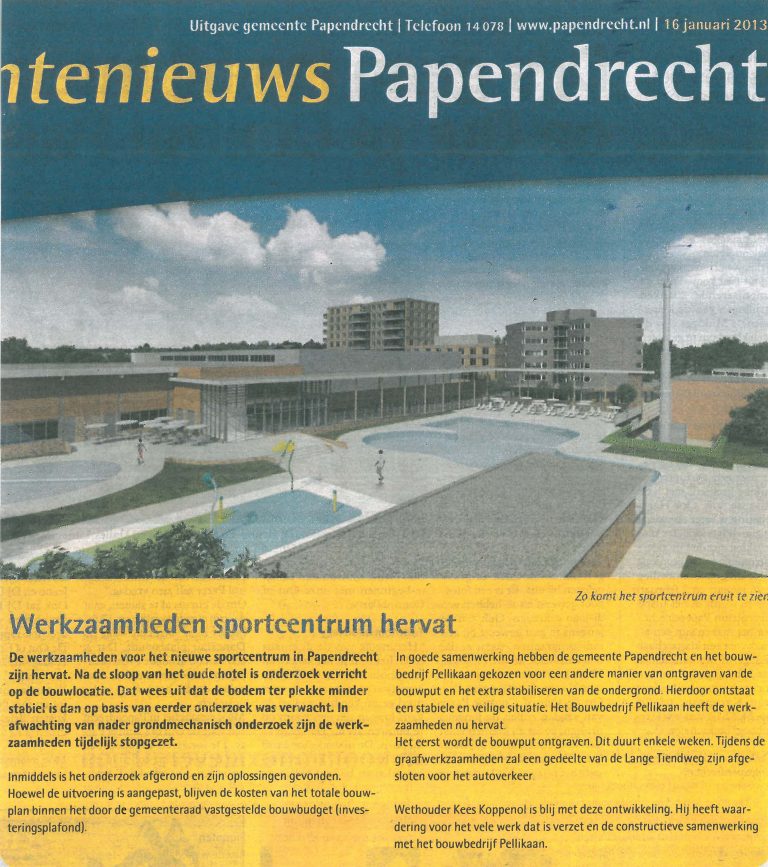 Uitgave gemeente Papendrecht | Telefoon 14 078 | www.papendrecht.nl | 16 januari 2013

ntenieuws Papendrecht

Zo komt het sportcentrum eruit te zien

Werkzaamheden sportcentrum hervat

De werkzaamheden voor het nieuwe sportcentrum in Papendrecht zijn hervat. Na de sloop van het oude hotel is onderzoek verricht op de bouwlocatie. Dat wees uit dat de bodem ter plekke minder stabiel is dan op basis van eerder onderzoek was verwacht. In afwachting van nader grondmechanisch onderzoek zijn de werkzaamheden tijdelijk stopgezet.

Inmiddels is het onderzoek afgerond en zijn oplossingen gevonden. Hoewel de uitvoering is aangepast, blijven de kosten van het totale bouwplan binnen het door de gemeenteraad vastgestelde bouwbudget (investeringsplafond).

In goede samenwerking hebben de gemeente Papendrecht en het bouwbedrijf Pellikaan gekozen voor een andere manier van ontgraven van de bouwput en het extra stabiliseren van de ondergrond. Hierdoor ontstaat een stabiele en veilige situatie. Het Bouwbedrijf Pellikaan heeft de werkzaamheden nu hervat.
Het eerst wordt de bouwput ontgraven. Dit duurt enkele weken. Tijdens de graafwerkzaamheden zal een gedeelte van de Lange Tiendweg zijn afgesloten voor het autoverkeer.

Wethouder Kees Koppenol is blij met deze ontwikkeling. Hij heeft waardering voor het vele werk dat is verzet en de constructieve samenwerking met het bouwbedrijf Pellikaan.